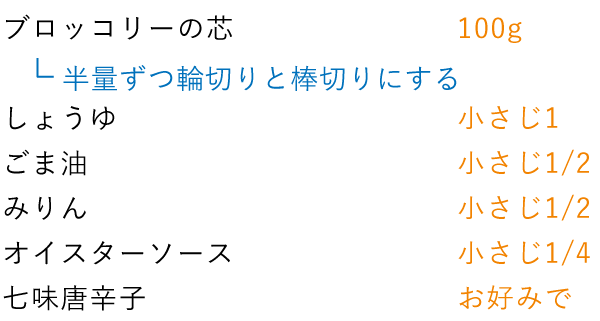 ブロッコリーの芯 100g
└ 半量ずつ輪切りと棒切りにする
しょうゆ 小さじ1
ごま油 小さじ1/2
みりん 小さじ1/2
オイスターソース 小さじ1/4
七味唐辛子 お好みで